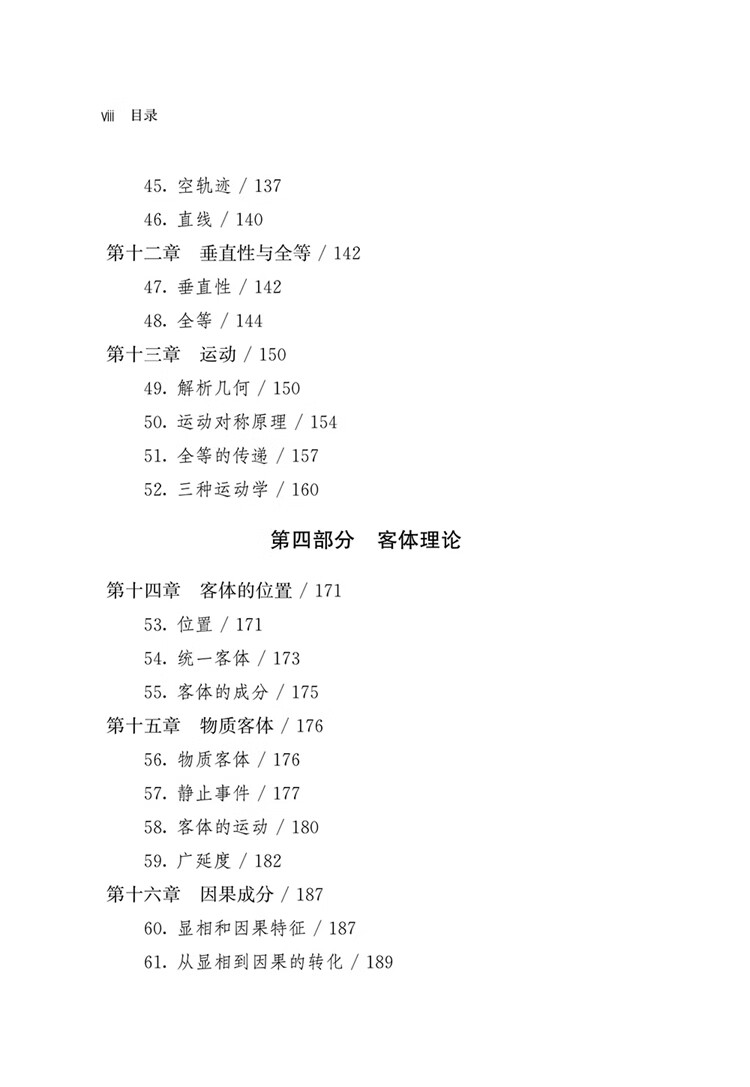 viii　目录

45. 空轨迹 / 137
46. 直线 / 140
第十二章　垂直性与全等 / 142
47. 垂直性 / 142
48. 全等 / 144
第十三章　运动 / 150
49. 解析几何 / 150
50. 运动对称原理 / 154
51. 全等的传递 / 157
52. 三种运动学 / 160

第四部分　客体理论

第十四章　客体的位置 / 171
53. 位置 / 171
54. 统一客体 / 173
55. 客体的成分 / 175
第十五章　物质客体 / 176
56. 物质客体 / 176
57. 静止事件 / 177
58. 客体的运动 / 180
59. 广延度 / 182
第十六章　因果成分 / 187
60. 显相和因果特征 / 187
61. 从显相到因果的转化 / 189